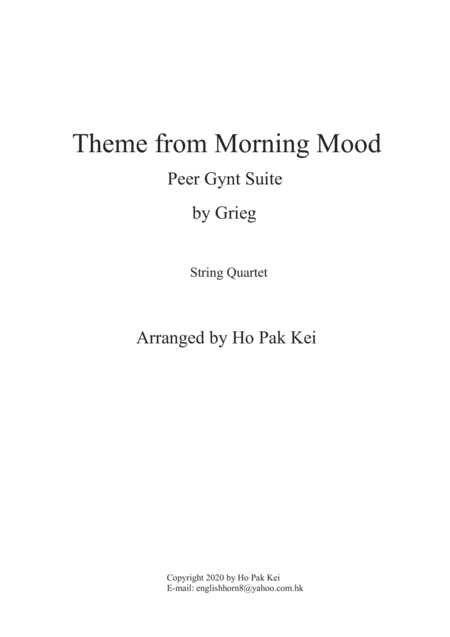 Theme from Morning Mood

Peer Gynt Suite

by Grieg

String Quartet

Arranged by Ho Pak Kei

Copyright 2020 by Ho Pak Kei
E-mail: englishhorn8@yahoo.com.hk